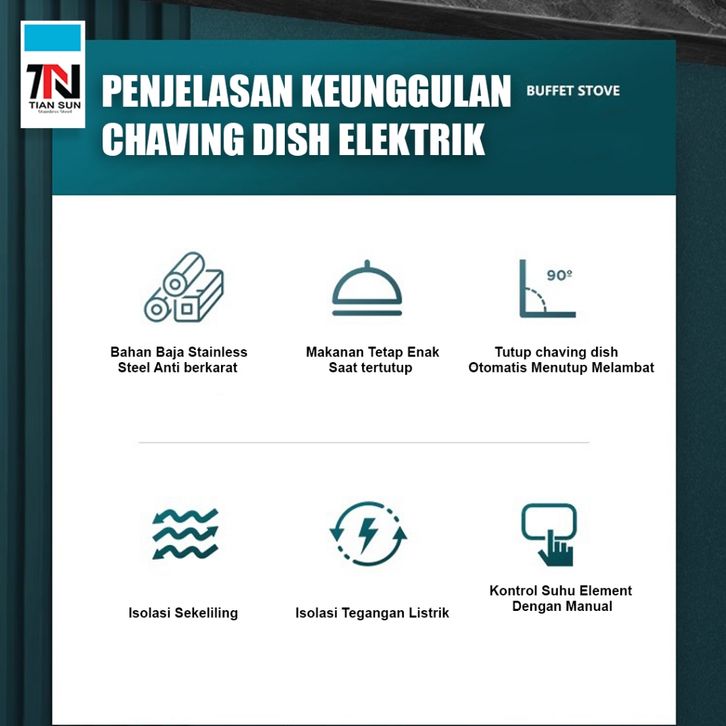 TN
TIAN SUN
Stainless Steel

PENJELASAN KEUNGGULAN CHAVING DISH ELEKTRIK

BUFFET STOVE

Bahan Baja Stainless Steel Anti berkarat

Makanan Tetap Enak Saat tertutup

90º

Tutup chaving dish Otomatis Menutup Melambat

Isolasi Sekeliling

Isolasi Tegangan Listrik

Kontrol Suhu Element Dengan Manual